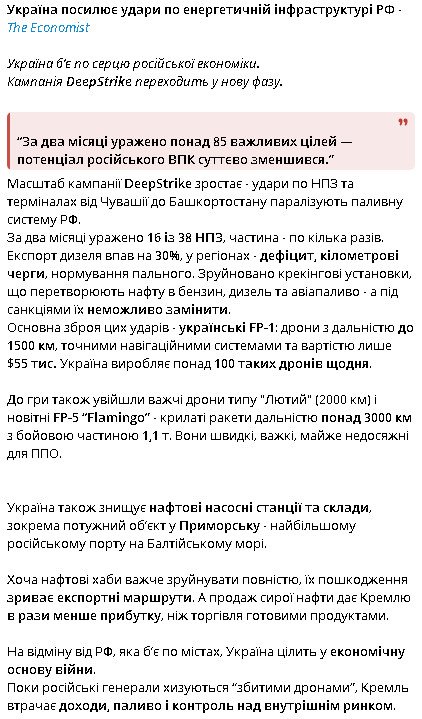 Україна посилює удари по енергетичній інфраструктурі РФ - The Economist

Україна б'є по серцю російської економіки.
Кампанія DeepStrike переходить у нову фазу.

"За два місяці уражено понад 85 важливих цілей — потенціал російського ВПК суттєво зменшився."

Масштаб кампанії DeepStrike зростає - удари по НПЗ та терміналах від Чувашії до Башкортостану паралізують паливну систему РФ.
За два місяці уражено 16 із 38 НПЗ, частина - по кілька разів.
Експорт дизеля впав на 30%, у регіонах - дефіцит, кілометрові черги, нормування пального. Зруйновано крекінгові установки, що перетворюють нафту в бензин, дизель та авіапаливо - а під санкціями їх неможливо замінити.
Основна зброя цих ударів - українські FP-1: дрони з дальністю до 1500 км, точними навігаційними системами та вартістю лише $55 тис. Україна виробляє понад 100 таких дронів щодня.

До гри також увійшли важчі дрони типу "Лютий" (2000 км) і новітні FP-5 "Flamingo" - крилаті ракети дальністю понад 3000 км з бойовою частиною 1,1 т. Вони швидкі, важкі, майже недосяжні для ППО.

Україна також знищує нафтові насосні станції та склади, зокрема потужний об'єкт у Приморську - найбільшому російському порту на Балтійському морі.

Хоча нафтові хаби важче зруйнувати повністю, їх пошкодження зриває експортні маршрути. А продаж сирої нафти дає Кремлю в рази менше прибутку, ніж торгівля готовими продуктами.

На відміну від РФ, яка б'є по містах, Україна цілить у економічну основу війни.
Поки російські генерали хизуються "збитими дронами", Кремль втрачає доходи, паливо і контроль над внутрішнім ринком.